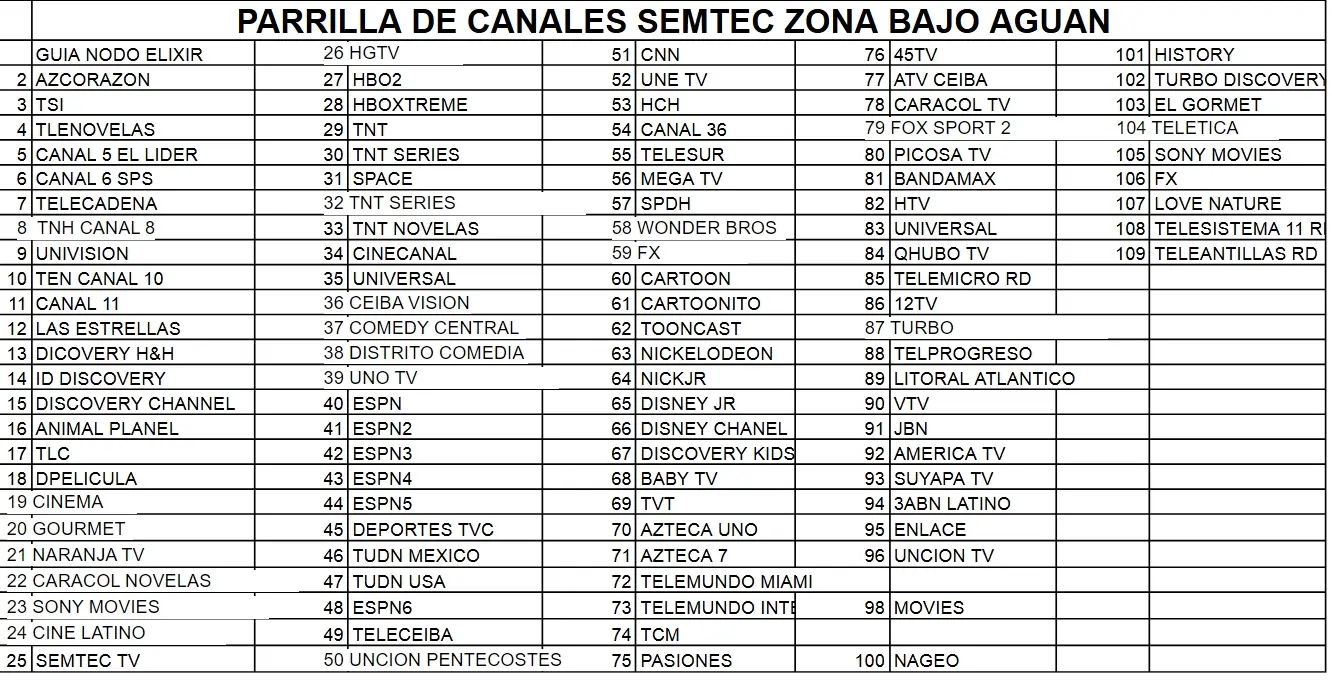 PARRILLA DE CANALES SEMTEC ZONA BAJO AGUAN

| | | | | | | | | | |
|---|---|---|---|---|---|---|---|---|---|
| | GUIA NODO ELIXIR | 26 | HGTV | 51 | CNN | 76 | 45TV | 101 | HISTORY |
| 2 | AZCORAZON | 27 | HBO2 | 52 | UNE TV | 77 | ATV CEIBA | 102 | TURBO DISCOVERY |
| 3 | TSI | 28 | HBOXTREME | 53 | HCH | 78 | CARACOL TV | 103 | EL GORMET |
| 4 | TLENOVELAS | 29 | TNT | 54 | CANAL 36 | 79 | FOX SPORT 2 | 104 | TELETICA |
| 5 | CANAL 5 EL LIDER | 30 | TNT SERIES | 55 | TELESUR | 80 | PICOSA TV | 105 | SONY MOVIES |
| 6 | CANAL 6 SPS | 31 | SPACE | 56 | MEGA TV | 81 | BANDAMAX | 106 | FX |
| 7 | TELECADENA | 32 | TNT SERIES | 57 | SPDH | 82 | HTV | 107 | LOVE NATURE |
| 8 | TNH CANAL 8 | 33 | TNT NOVELAS | 58 | WONDER BROS | 83 | UNIVERSAL | 108 | TELESISTEMA 11 R |
| 9 | UNIVISION | 34 | CINECANAL | 59 | FX | 84 | QHUBO TV | 109 | TELEANTILLAS RD |
| 10 | TEN CANAL 10 | 35 | UNIVERSAL | 60 | CARTOON | 85 | TELEMICRO RD | | |
| 11 | CANAL 11 | 36 | CEIBA VISION | 61 | CARTOONITO | 86 | 12TV | | |
| 12 | LAS ESTRELLAS | 37 | COMEDY CENTRAL | 62 | TOONCAST | 87 | TURBO | | |
| 13 | DICOVERY H&H | 38 | DISTRITO COMEDIA | 63 | NICKELODEON | 88 | TELPROGRESO | | |
| 14 | ID DISCOVERY | 39 | UNO TV | 64 | NICKJR | 89 | LITORAL ATLANTICO | | |
| 15 | DISCOVERY CHANNEL | 40 | ESPN | 65 | DISNEY JR | 90 | VTV | | |
| 16 | ANIMAL PLANEL | 41 | ESPN2 | 66 | DISNEY CHANEL | 91 | JBN | | |
| 17 | TLC | 42 | ESPN3 | 67 | DISCOVERY KIDS | 92 | AMERICA TV | | |
| 18 | DPELICULA | 43 | ESPN4 | 68 | BABY TV | 93 | SUYAPA TV | | |
| 19 | CINEMA | 44 | ESPN5 | 69 | TVT | 94 | 3ABN LATINO | | |
| 20 | GOURMET | 45 | DEPORTES TVC | 70 | AZTECA UNO | 95 | ENLACE | | |
| 21 | NARANJA TV | 46 | TUDN MEXICO | 71 | AZTECA 7 | 96 | UNCION TV | | |
| 22 | CARACOL NOVELAS | 47 | TUDN USA | 72 | TELEMUNDO MIAMI | | | | |
| 23 | SONY MOVIES | 48 | ESPN6 | 73 | TELEMUNDO INTE | 98 | MOVIES | | |
| 24 | CINE LATINO | 49 | TELECEIBA | 74 | TCM | | | | |
| 25 | SEMTEC TV | 50 | UNCION PENTECOSTES | 75 | PASIONES | 100 | NAGEO | | |